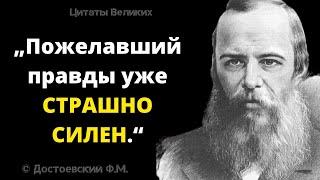 Цитаты Великих

„Пожелавший правды уже СТРАШНО СИЛЕН.“

© Достоевский Ф.М.